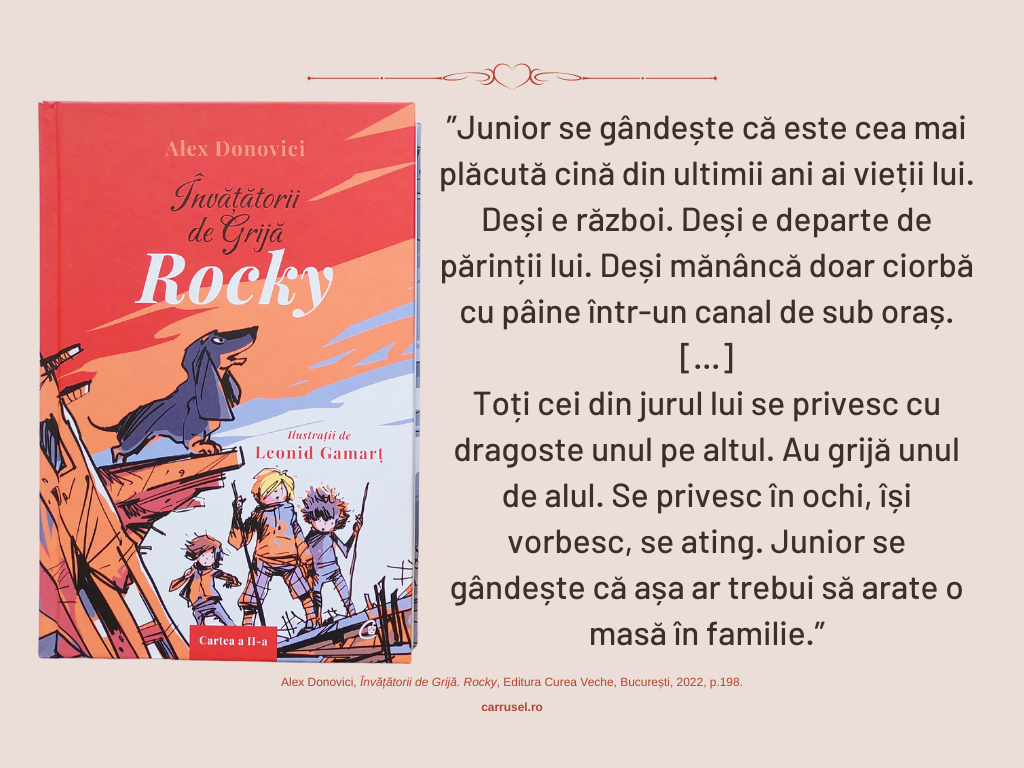 Alex Donovici

Învățătorii de Grijă

Rocky

Ilustrații de
Leonid Gamarț

Cartea a II-a

"Junior se gândește că este cea mai plăcută cină din ultimii ani ai vieții lui. Deși e război. Deși e departe de părinții lui. Deși mănâncă doar ciorbă cu pâine într-un canal de sub oraș.
[...]
Toți cei din jurul lui se privesc cu dragoste unul pe altul. Au grijă unul de alul. Se privesc în ochi, își vorbesc, se ating. Junior se gândește că așa ar trebui să arate o masă în familie."

Alex Donovici, Învățătorii de Grijă. Rocky, Editura Curea Veche, București, 2022, p.198.

carrusel.ro